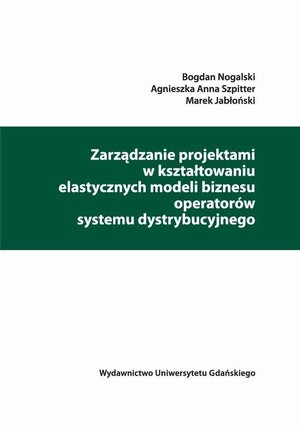 Bogdan Nogalski
Agnieszka Anna Szpitter
Marek Jabłoński

Zarządzanie projektami w kształtowaniu elastycznych modeli biznesu operatorów systemu dystrybucyjnego

Wydawnictwo Uniwersytetu Gdańskiego